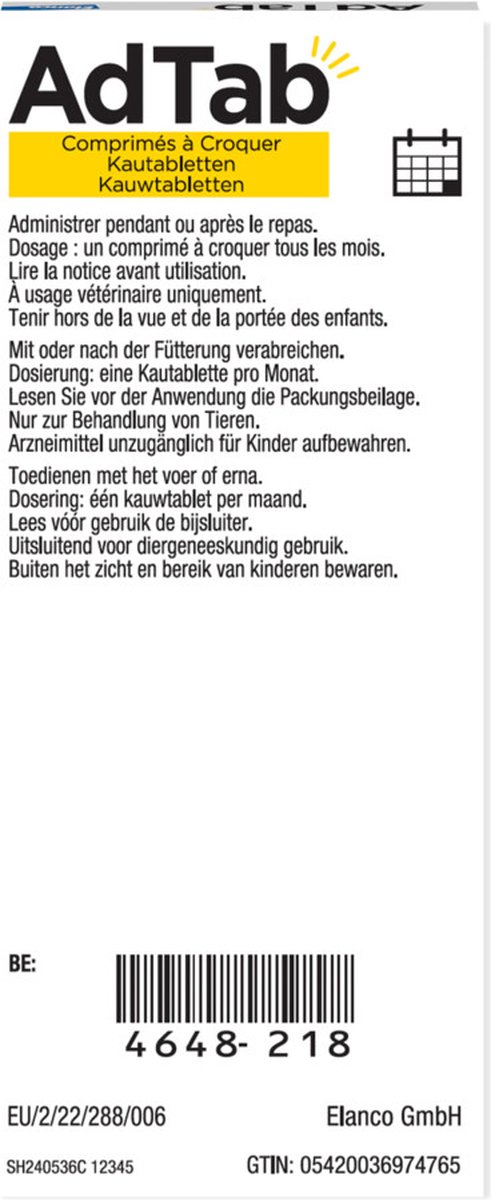 AdTab

Comprimés à Croquer
Kautabletten
Kauwtabletten

Administrer pendant ou après le repas.
Dosage : un comprimé à croquer tous les mois.
Lire la notice avant utilisation.
À usage vétérinaire uniquement.
Tenir hors de la vue et de la portée des enfants.

Mit oder nach der Fütterung verabreichen.
Dosierung: eine Kautablette pro Monat.
Lesen Sie vor der Anwendung die Packungsbeilage.
Nur zur Behandlung von Tieren.
Arzneimittel unzugänglich für Kinder aufbewahren.

Toedienen met het voer of erna.
Dosering: één kauwtablet per maand.
Lees vóór gebruik de bijsluiter.
Uitsluitend voor diergeneeskundig gebruik.
Buiten het zicht en bereik van kinderen bewaren.

BE:

4648- 218

EU/2/22/288/006

Elanco GmbH

SH240536C 12345

GTIN: 05420036974765